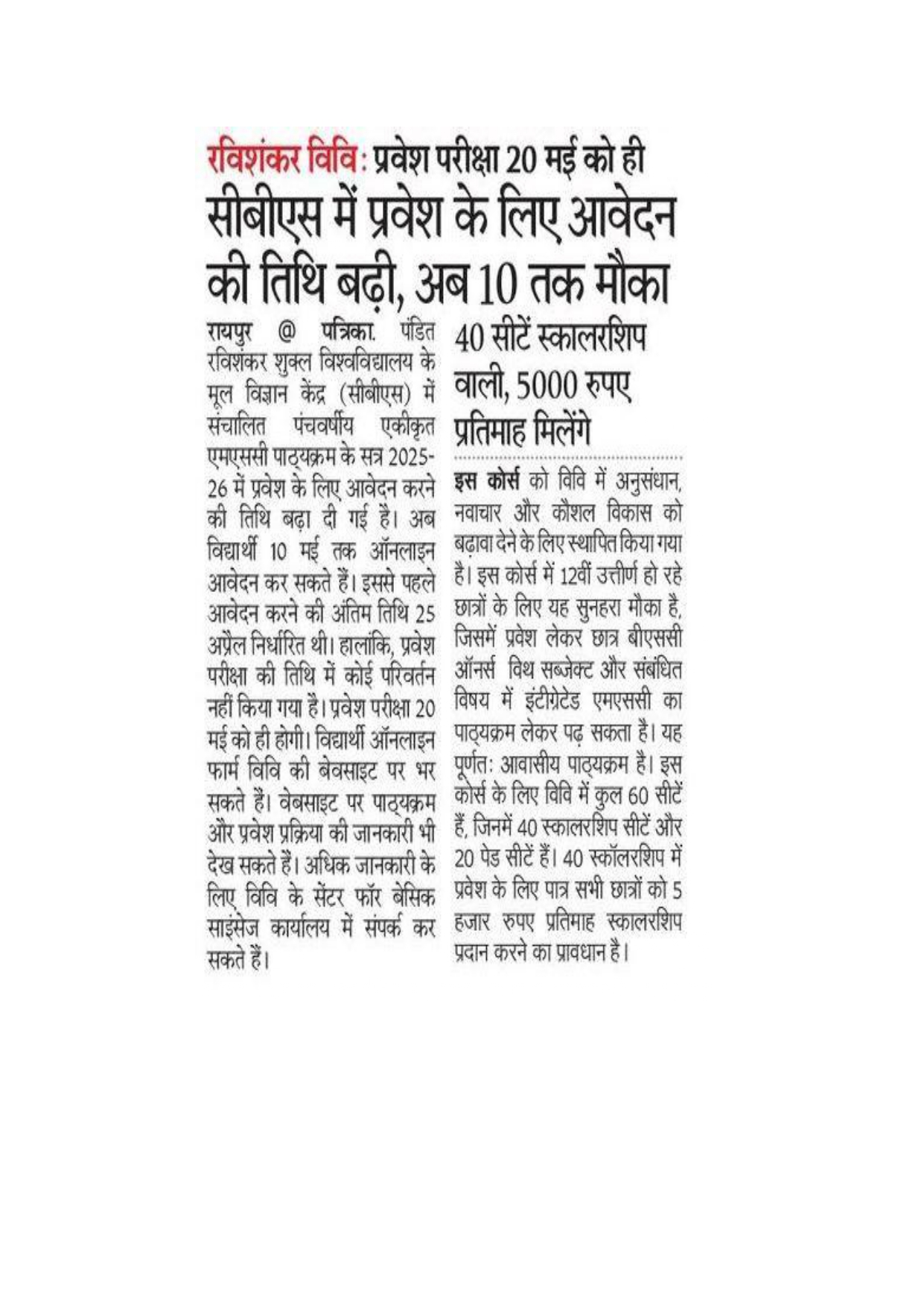 रविशंकर विवि: प्रवेश परीक्षा 20 मई को ही

सीबीएस में प्रवेश के लिए आवेदन की तिथि बढ़ी, अब 10 तक मौका

रायपुर @ पत्रिका. पंडित रविशंकर शुक्ल विश्वविद्यालय के मूल विज्ञान केंद्र (सीबीएस) में संचालित पंचवर्षीय एकीकृत एमएससी पाठ्यक्रम के सत्र 2025-26 में प्रवेश के लिए आवेदन करने की तिथि बढ़ा दी गई है। अब विद्यार्थी 10 मई तक ऑनलाइन आवेदन कर सकते हैं। इससे पहले आवेदन करने की अंतिम तिथि 25 अप्रैल निर्धारित थी। हालांकि, प्रवेश परीक्षा की तिथि में कोई परिवर्तन नहीं किया गया है। प्रवेश परीक्षा 20 मई को ही होगी। विद्यार्थी ऑनलाइन फार्म विवि की बेवसाइट पर भर सकते हैं। वेबसाइट पर पाठ्यक्रम और प्रवेश प्रक्रिया की जानकारी भी देख सकते हैं। अधिक जानकारी के लिए विवि के सेंटर फॉर बेसिक साइंसेज कार्यालय में संपर्क कर सकते हैं।

40 सीटें स्कालरशिप वाली, 5000 रुपए प्रतिमाह मिलेंगे

इस कोर्स को विवि में अनुसंधान, नवाचार और कौशल विकास को बढ़ावा देने के लिए स्थापित किया गया है। इस कोर्स में 12वीं उत्तीर्ण हो रहे छात्रों के लिए यह सुनहरा मौका है, जिसमें प्रवेश लेकर छात्र बीएससी ऑनर्स विथ सब्जेक्ट और संबंधित विषय में इंटीग्रेटेड एमएससी का पाठ्यक्रम लेकर पढ़ सकता है। यह पूर्णतः आवासीय पाठ्यक्रम है। इस कोर्स के लिए विवि में कुल 60 सीटें हैं, जिनमें 40 स्कालरशिप सीटें और 20 पेड सीटें हैं। 40 स्कॉलरशिप में प्रवेश के लिए पात्र सभी छात्रों को 5 हजार रुपए प्रतिमाह स्कालरशिप प्रदान करने का प्रावधान है।